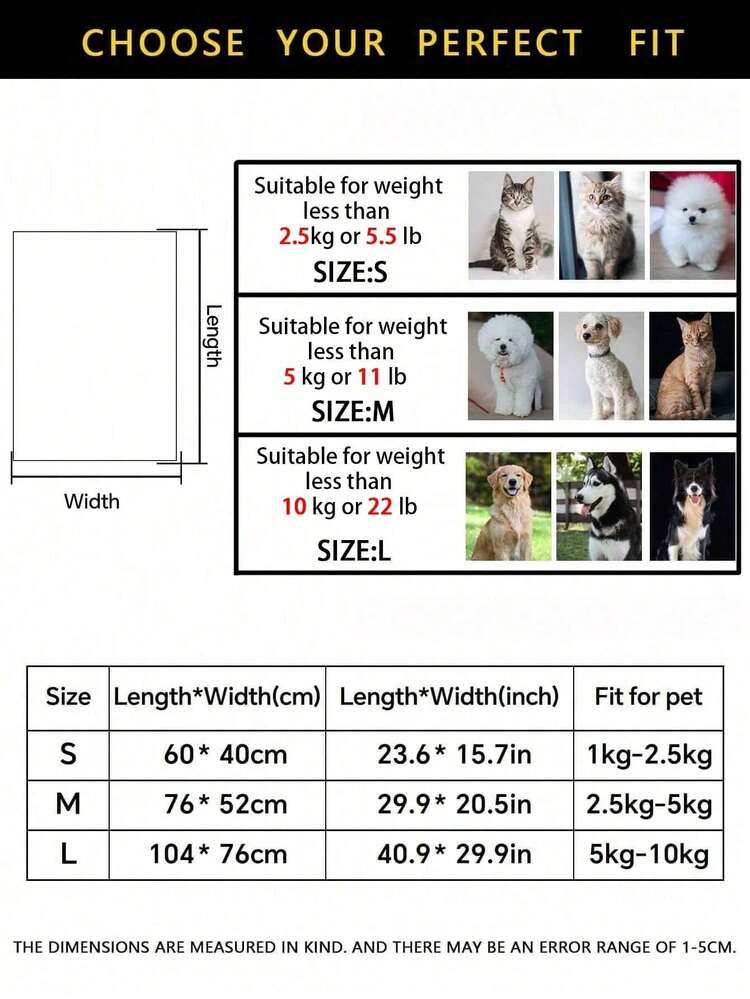 CHOOSE YOUR PERFECT FIT

Length

Width

Suitable for weight less than 2.5kg or 5.5 lb
SIZE:S

Suitable for weight less than 5 kg or 11 lb
SIZE:M

Suitable for weight less than 10 kg or 22 lb
SIZE:L

| Size | Length*Width(cm) | Length*Width(inch) | Fit for pet |
|---|---|---|---|
| S | 60* 40cm | 23.6* 15.7in | 1kg-2.5kg |
| M | 76* 52cm | 29.9* 20.5in | 2.5kg-5kg |
| L | 104* 76cm | 40.9* 29.9in | 5kg-10kg |

THE DIMENSIONS ARE MEASURED IN KIND. AND THERE MAY BE AN ERROR RANGE OF 1-5CM.